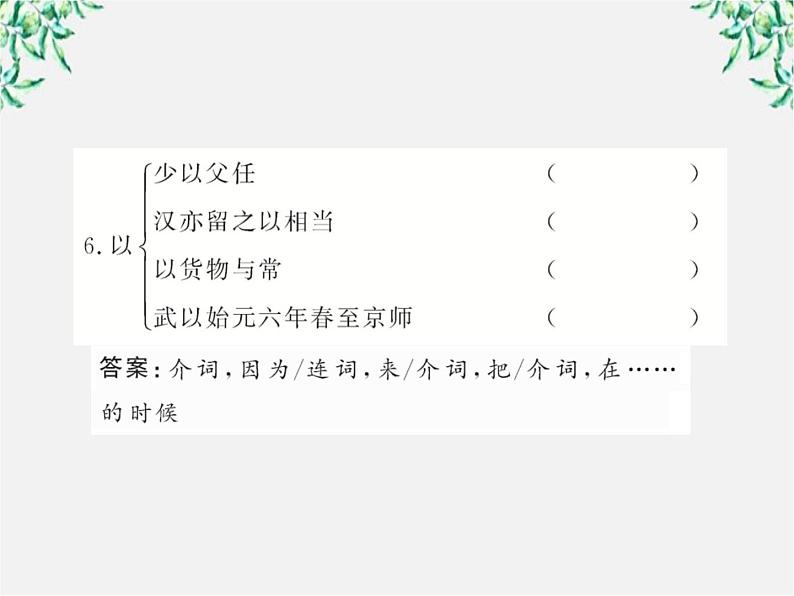 6. 以
少以父任　（　　　　）
汉亦留之以相当　（　　　　）
以货物与常　（　　　　）
武以始元六年春至京师　（　　　　）

答案：介词，因为/连词，来/介词，把/介词，在……的时候